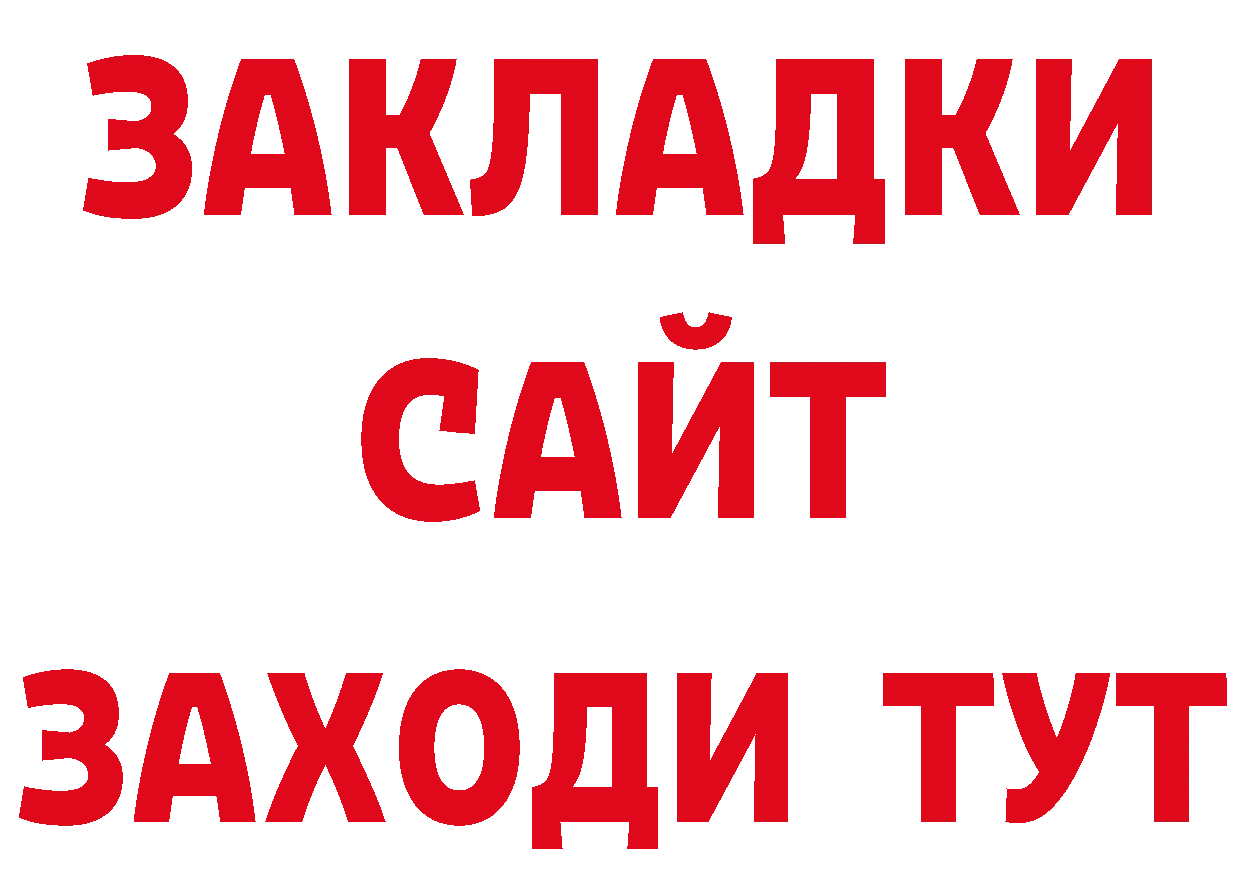 ЗАКЛАДКИ
САЙТ
ЗАХОДИ ТУТ